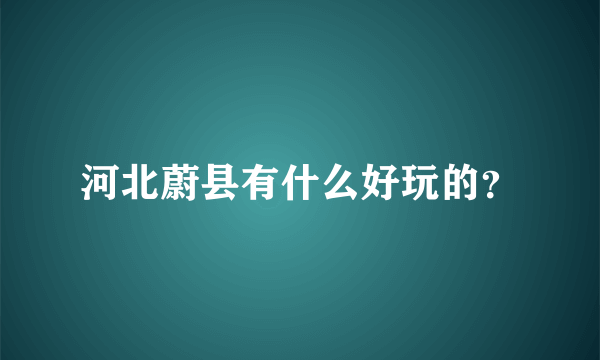 河北蔚县有什么好玩的？